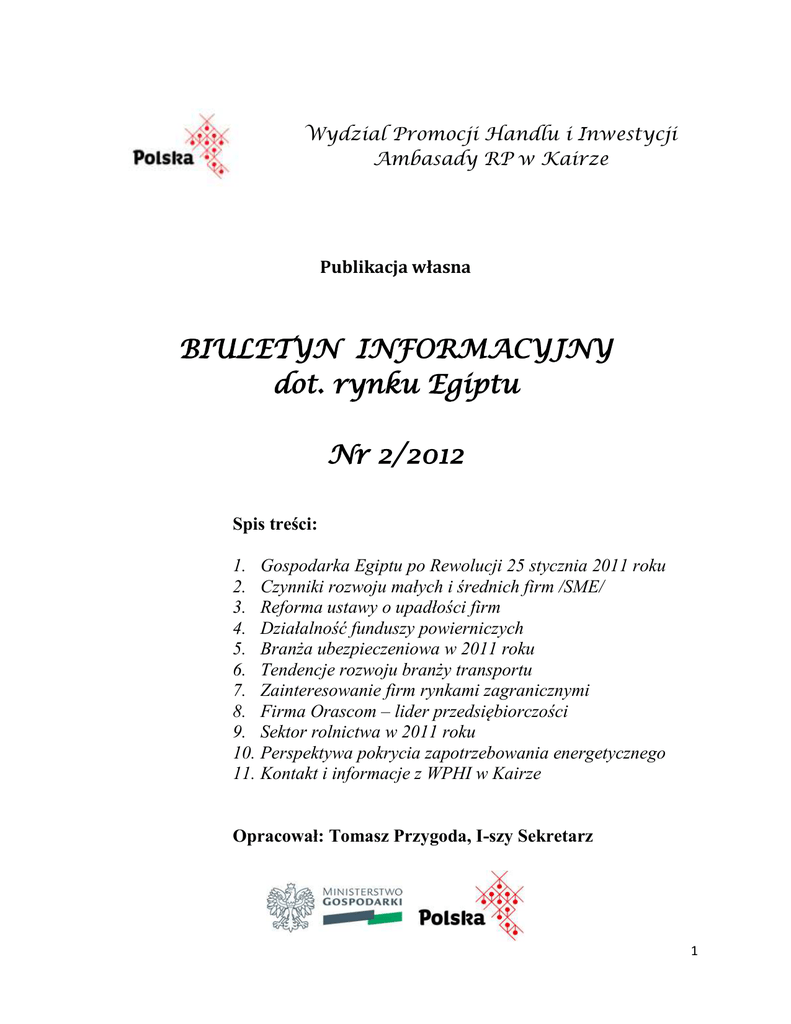 Polska

Wydział Promocji Handlu i Inwestycji
Ambasady RP w Kairze

Publikacja własna

BIULETYN INFORMACYJNY
dot. rynku Egiptu

Nr 2/2012

Spis treści:

1. Gospodarka Egiptu po Rewolucji 25 stycznia 2011 roku
2. Czynniki rozwoju małych i średnich firm /SME/
3. Reforma ustawy o upadłości firm
4. Działalność funduszy powierniczych
5. Branża ubezpieczeniowa w 2011 roku
6. Tendencje rozwoju branży transportu
7. Zainteresowanie firm rynkami zagranicznymi
8. Firma Orascom – lider przedsiębiorczości
9. Sektor rolnictwa w 2011 roku
10. Perspektywa pokrycia zapotrzebowania energetycznego
11. Kontakt i informacje z WPHI w Kairze

Opracował: Tomasz Przygoda, I-szy Sekretarz

MINISTERSTWO GOSPODARKI

Polska

1